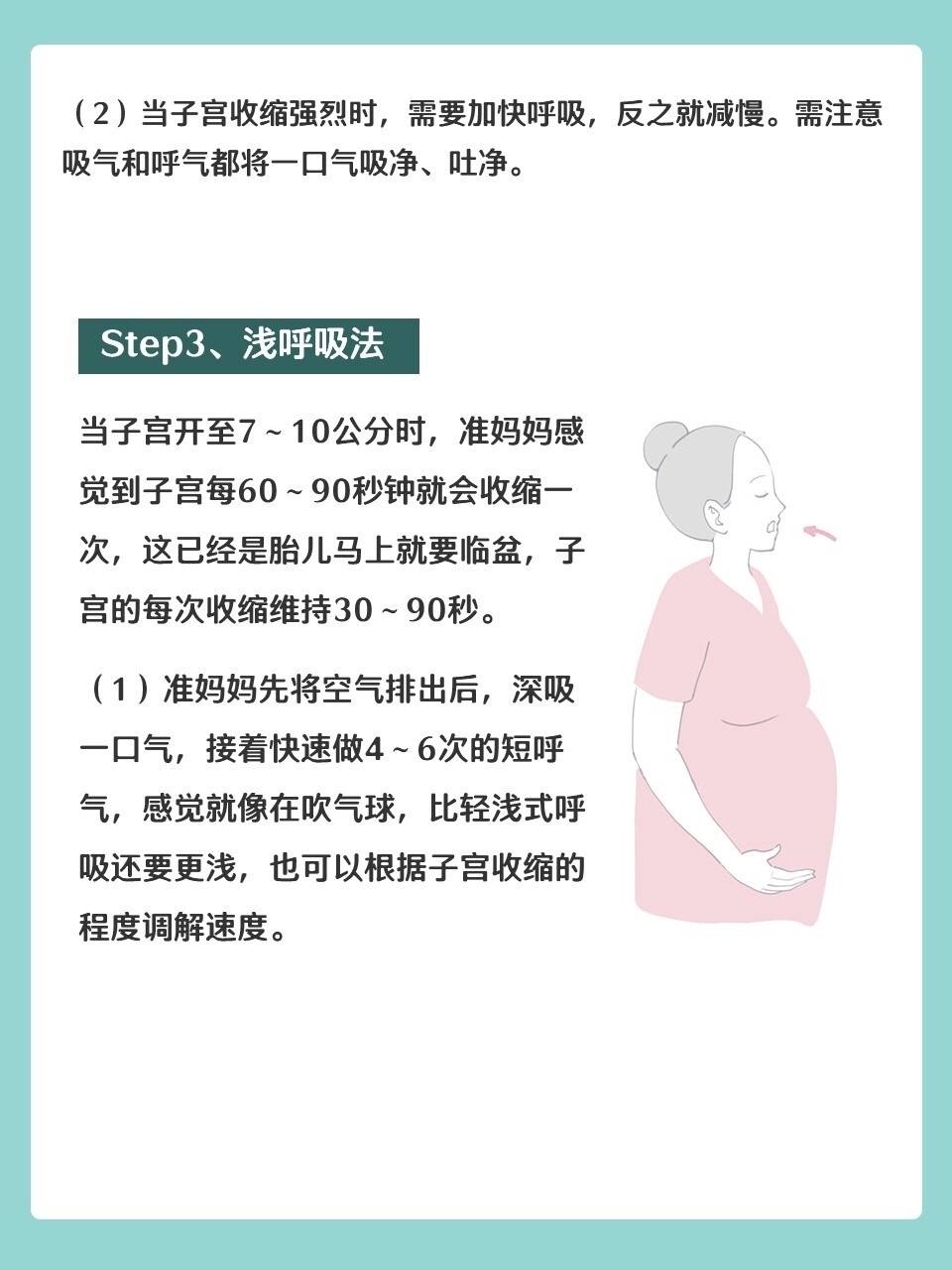 （2）当子宫收缩强烈时，需要加快呼吸，反之就减慢。需注意吸气和呼气都将一口气吸净、吐净。

Step3、浅呼吸法

当子宫开至7～10公分时，准妈妈感觉到子宫每60～90秒钟就会收缩一次，这已经是胎儿马上就要临盆，子宫的每次收缩维持30～90秒。

（1）准妈妈先将空气排出后，深吸一口气，接着快速做4～6次的短呼气，感觉就像在吹气球，比轻浅式呼吸还要更浅，也可以根据子宫收缩的程度调解速度。